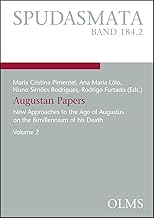 SPUDASMATA
BAND 184.2

Maria Cristina Pimentel, Ana Maria Lóio, Nuno Simões Rodrigues, Rodrigo Furtado (Eds.)

Augustan Papers

New Approaches to the Age of Augustus on the Bimillennium of his Death

Volume 2

OLMS